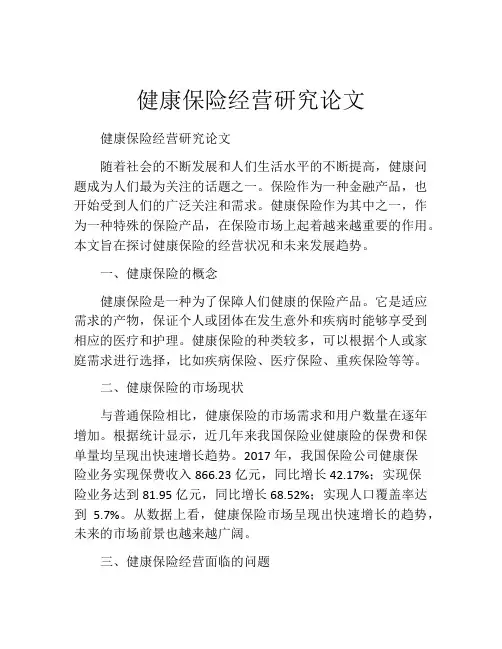 健康保险经营研究论文

健康保险经营研究论文

随着社会的不断发展和人们生活水平的不断提高，健康问题成为人们最为关注的话题之一。保险作为一种金融产品，也开始受到人们的广泛关注和需求。健康保险作为其中之一，作为一种特殊的保险产品，在保险市场上起着越来越重要的作用。本文旨在探讨健康保险的经营状况和未来发展趋势。

一、健康保险的概念

健康保险是一种为了保障人们健康的保险产品。它是适应需求的产物，保证个人或团体在发生意外和疾病时能够享受到相应的医疗和护理。健康保险的种类较多，可以根据个人或家庭需求进行选择，比如疾病保险、医疗保险、重疾保险等等。

二、健康保险的市场现状

与普通保险相比，健康保险的市场需求和用户数量在逐年增加。根据统计显示，近几年来我国保险业健康险的保费和保单量均呈现出快速增长趋势。2017 年，我国保险公司健康保险业务实现保费收入 866.23 亿元，同比增长 42.17%；实现保险业务达到 81.95 亿元，同比增长 68.52%；实现人口覆盖率达到 5.7%。从数据上看，健康保险市场呈现出快速增长的趋势，未来的市场前景也越来越广阔。

三、健康保险经营面临的问题